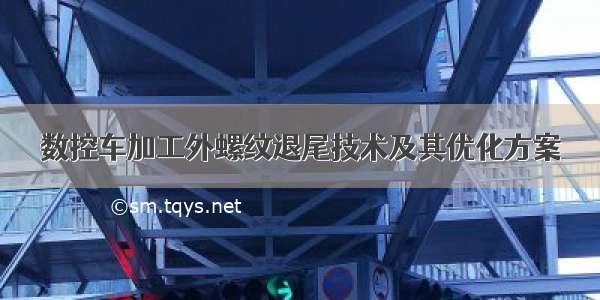 数控车加工外螺纹退尾技术及其优化方案

©sm.tqys.net